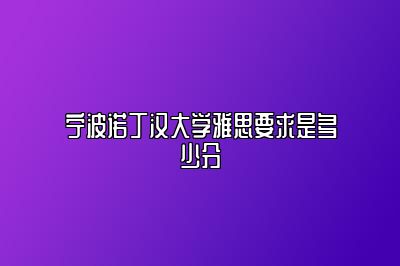 宁波诺丁汉大学雅思要求是多少分